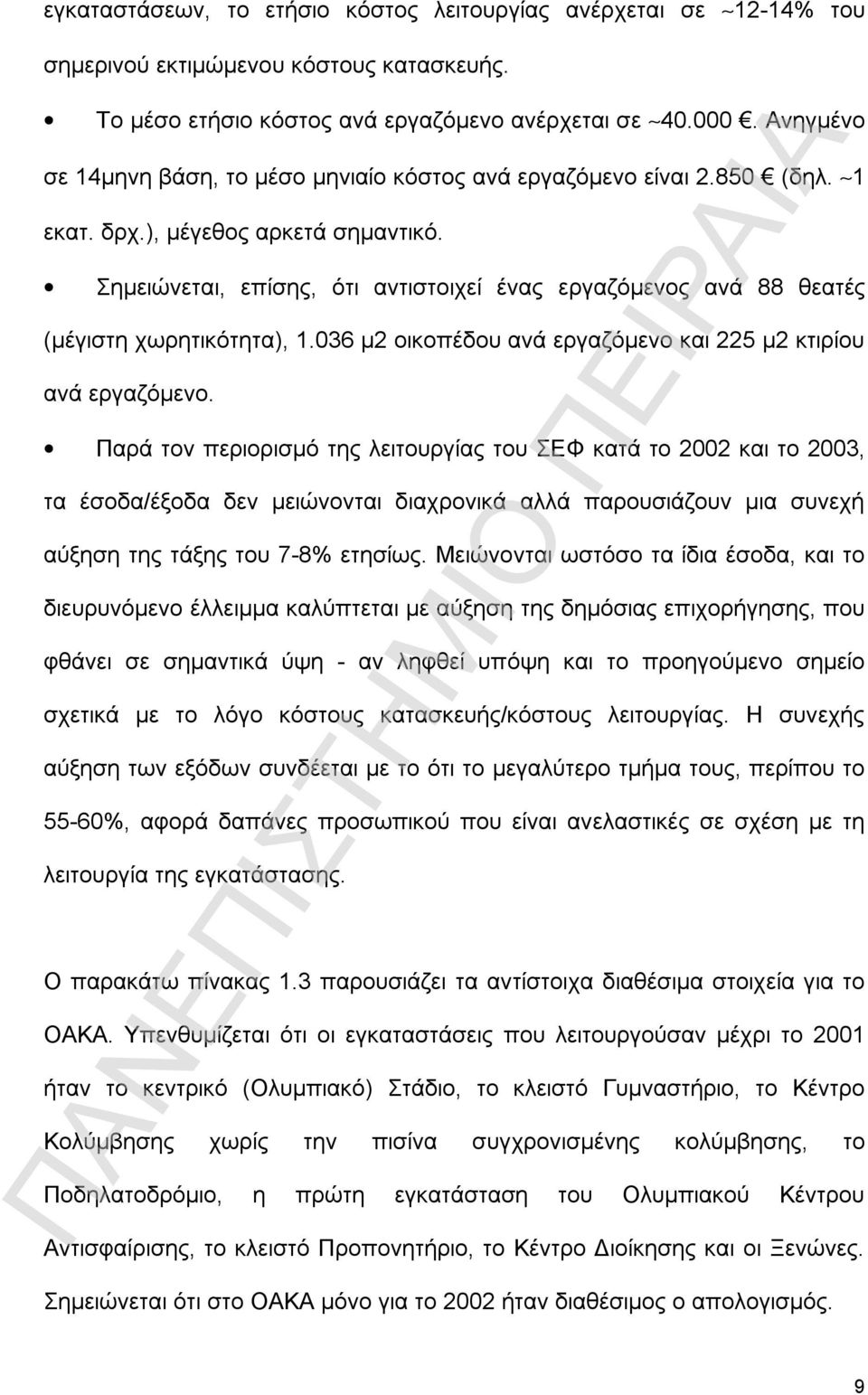 εγκαταστάσεων, το ετήσιο κόστος λειτουργίας ανέρχεται σε ~12-14% του σημερινού εκτιμώμενου κόστους κατασκευής.

• Το μέσο ετήσιο κόστος ανά εργαζόμενο ανέρχεται σε ~40.000 €. Ανηγμένο σε 14μηνη βάση, το μέσο μηνιαίο κόστος ανά εργαζόμενο είναι 2.850 € (δηλ. ~1 εκατ. δρχ.), μέγεθος αρκετά σημαντικό.

• Σημειώνεται, επίσης, ότι αντιστοιχεί ένας εργαζόμενος ανά 88 θεατές (μέγιστη χωρητικότητα), 1.036 μ2 οικοπέδου ανά εργαζόμενο και 225 μ2 κτιρίου ανά εργαζόμενο.

• Παρά τον περιορισμό της λειτουργίας του ΣΕΦ κατά το 2002 και το 2003, τα έσοδα/έξοδα δεν μειώνονται διαχρονικά αλλά παρουσιάζουν μια συνεχή αύξηση της τάξης του 7-8% ετησίως. Μειώνονται ωστόσο τα ίδια έσοδα, και το διευρυνόμενο έλλειμμα καλύπτεται με αύξηση της δημόσιας επιχορήγησης, που φθάνει σε σημαντικά ύψη - αν ληφθεί υπόψη και το προηγούμενο σημείο σχετικά με το λόγο κόστους κατασκευής/κόστους λειτουργίας. Η συνεχής αύξηση των εξόδων συνδέεται με το ότι το μεγαλύτερο τμήμα τους, περίπου το 55-60%, αφορά δαπάνες προσωπικού που είναι ανελαστικές σε σχέση με τη λειτουργία της εγκατάστασης.

Ο παρακάτω πίνακας 1.3 παρουσιάζει τα αντίστοιχα διαθέσιμα στοιχεία για το ΟΑΚΑ. Υπενθυμίζεται ότι οι εγκαταστάσεις που λειτουργούσαν μέχρι το 2001 ήταν το κεντρικό (Ολυμπιακό) Στάδιο, το κλειστό Γυμναστήριο, το Κέντρο Κολύμβησης χωρίς την πισίνα συγχρονισμένης κολύμβησης, το Ποδηλατοδρόμιο, η πρώτη εγκατάσταση του Ολυμπιακού Κέντρου Αντισφαίρισης, το κλειστό Προπονητήριο, το Κέντρο Διοίκησης και οι Ξενώνες. Σημειώνεται ότι στο ΟΑΚΑ μόνο για το 2002 ήταν διαθέσιμος ο απολογισμός.

ΠΑΝΕΠΙΣΤΗΜΙΟ ΠΕΙΡΑΙΑ

9